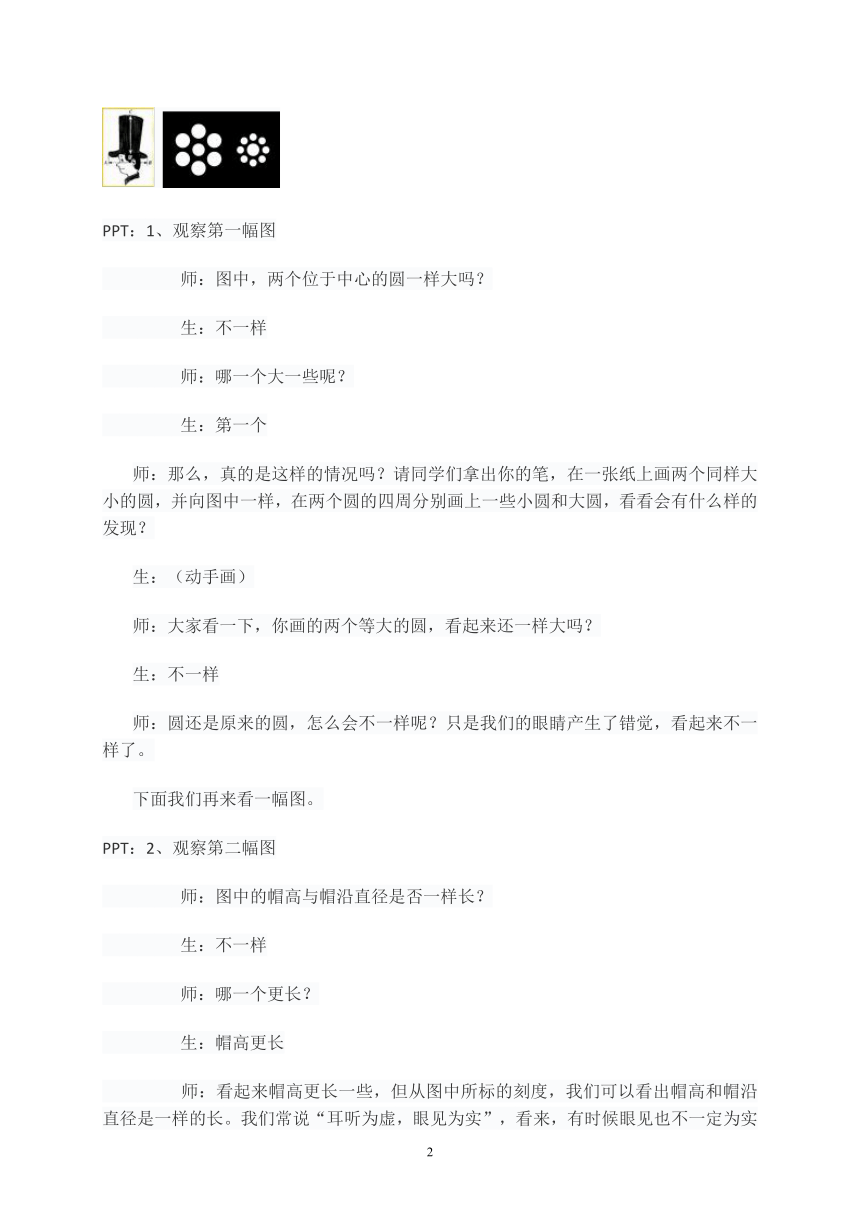 PPT：1、观察第一幅图

师：图中，两个位于中心的圆一样大吗？

生：不一样

师：哪一个大一些呢？

生：第一个

师：那么，真的是这样的情况吗？请同学们拿出你的笔，在一张纸上画两个同样大小的圆，并向图中一样，在两个圆的四周分别画上一些小圆和大圆，看看会有什么样的发现？

生：（动手画）

师：大家看一下，你画的两个等大的圆，看起来还一样大吗？

生：不一样

师：圆还是原来的圆，怎么会不一样呢？只是我们的眼睛产生了错觉，看起来不一样了。

下面我们再来看一幅图。

PPT：2、观察第二幅图

师：图中的帽高与帽沿直径是否一样长？

生：不一样

师：哪一个更长？

生：帽高更长

师：看起来帽高更长一些，但从图中所标的刻度，我们可以看出帽高和帽沿直径是一样的长。我们常说“耳听为虚，眼见为实”，看来，有时候眼见也不一定为实

2